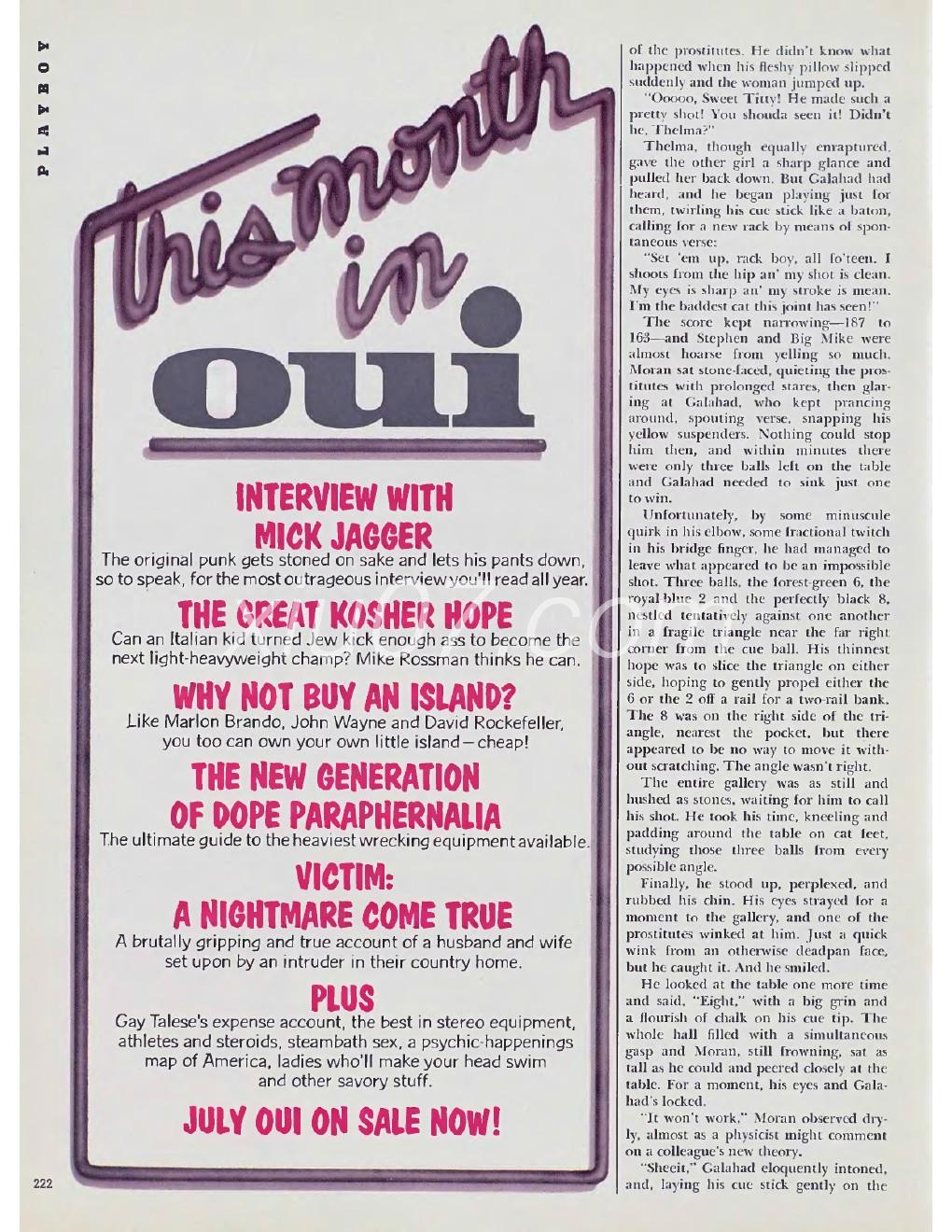 PLAYBOY

this month in oui

INTERVIEW WITH MICK JAGGER

The original punk gets stoned on sake and lets his pants down, so to speak, for the most outrageous interview you'll read all year.

THE GREAT KOSHER HOPE

Can an Italian kid turned Jew kick enough ass to become the next light-heavyweight champ? Mike Rossman thinks he can.

WHY NOT BUY AN ISLAND?

Like Marlon Brando, John Wayne and David Rockefeller, you too can own your own little island—cheap!

THE NEW GENERATION OF DOPE PARAPHERNALIA

The ultimate guide to the heaviest wrecking equipment available.

VICTIM: A NIGHTMARE COME TRUE

A brutally gripping and true account of a husband and wife set upon by an intruder in their country home.

PLUS

Gay Talese's expense account, the best in stereo equipment, athletes and steroids, steambath sex, a psychic-happenings map of America, ladies who'll make your head swim and other savory stuff.

JULY OUI ON SALE NOW!

222

of the prostitutes. He didn't know what happened when his fleshy pillow slipped suddenly and the woman jumped up.

"Ooooo, Sweet Titty! He made such a pretty shot! You shouda seen it! Didn't he, Thelma?"

Thelma, though equally enraptured, gave the other girl a sharp glance and pulled her back down. But Galahad had heard, and he began playing just for them, twirling his cue stick like a baton, calling for a new rack by means of spontaneous verse:

"Set 'em up, rack boy, all fo'teen. I shoots from the hip an' my shot is clean. My eyes is sharp an' my stroke is mean. I'm the baddest cat this joint has seen!"

The score kept narrowing—187 to 163—and Stephen and Big Mike were almost hoarse from yelling so much. Moran sat stone-faced, quieting the prostitutes with prolonged stares, then glaring at Galahad, who kept prancing around, spouting verse, snapping his yellow suspenders. Nothing could stop him then, and within minutes there were only three balls left on the table and Galahad needed to sink just one to win.

Unfortunately, by some minuscule quirk in his elbow, some fractional twitch in his bridge finger, he had managed to leave what appeared to be an impossible shot. Three balls, the forest-green 6, the royal-blue 2 and the perfectly black 8, nestled tentatively against one another in a fragile triangle near the far right corner from the cue ball. His thinnest hope was to slice the triangle on either side, hoping to gently propel either the 6 or the 2 off a rail for a two-rail bank. The 8 was on the right side of the triangle, nearest the pocket, but there appeared to be no way to move it without scratching. The angle wasn't right.

The entire gallery was as still and hushed as stones, waiting for him to call his shot. He took his time, kneeling and padding around the table on cat feet, studying those three balls from every possible angle.

Finally, he stood up, perplexed, and rubbed his chin. His eyes strayed for a moment to the gallery, and one of the prostitutes winked at him. Just a quick wink from an otherwise deadpan face, but he caught it. And he smiled.

He looked at the table one more time and said, "Eight," with a big grin and a flourish of chalk on his cue tip. The whole hall filled with a simultaneous gasp and Moran, still frowning, sat as tall as he could and peered closely at the table. For a moment, his eyes and Galahad's locked.

"It won't work," Moran observed dryly, almost as a physicist might comment on a colleague's new theory.

"Sheeit," Galahad eloquently intoned, and, laying his cue stick gently on the